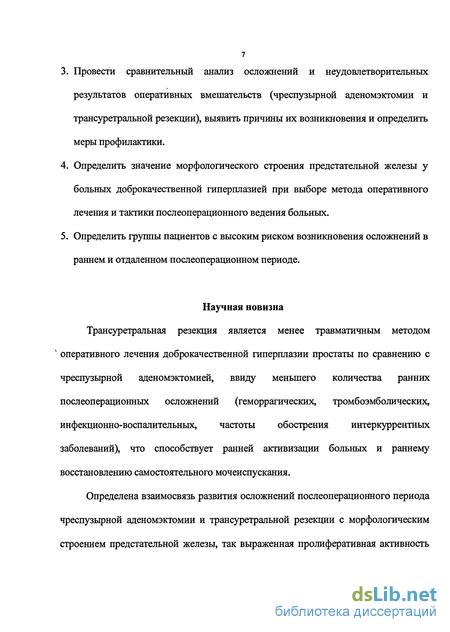 7

3. Провести сравнительный анализ осложнений и неудовлетворительных результатов оперативных вмешательств (чреспузырной аденомэктомии и трансуретральной резекции), выявить причины их возникновения и определить меры профилактики.

4. Определить значение морфологического строения предстательной железы у больных доброкачественной гиперплазией при выборе метода оперативного лечения и тактики послеоперационного ведения больных.

5. Определить группы пациентов с высоким риском возникновения осложнений в раннем и отдаленном послеоперационном периоде.

Научная новизна

Трансуретральная резекция является менее травматичным методом оперативного лечения доброкачественной гиперплазии простаты по сравнению с чреспузырной аденомэктомией, ввиду меньшего количества ранних послеоперационных осложнений (геморрагических, тромбоэмболических, инфекционно-воспалительных, частоты обострения интеркуррентных заболеваний), что способствует ранней активизации больных и раннему восстановлению самостоятельного мочеиспускания.

Определена взаимосвязь развития осложнений послеоперационного периода чреспузырной аденомэктомии и трансуретральной резекции с морфологическим строением предстательной железы, так выраженная пролиферативная активность

dsLib.net
библиотека диссертаций